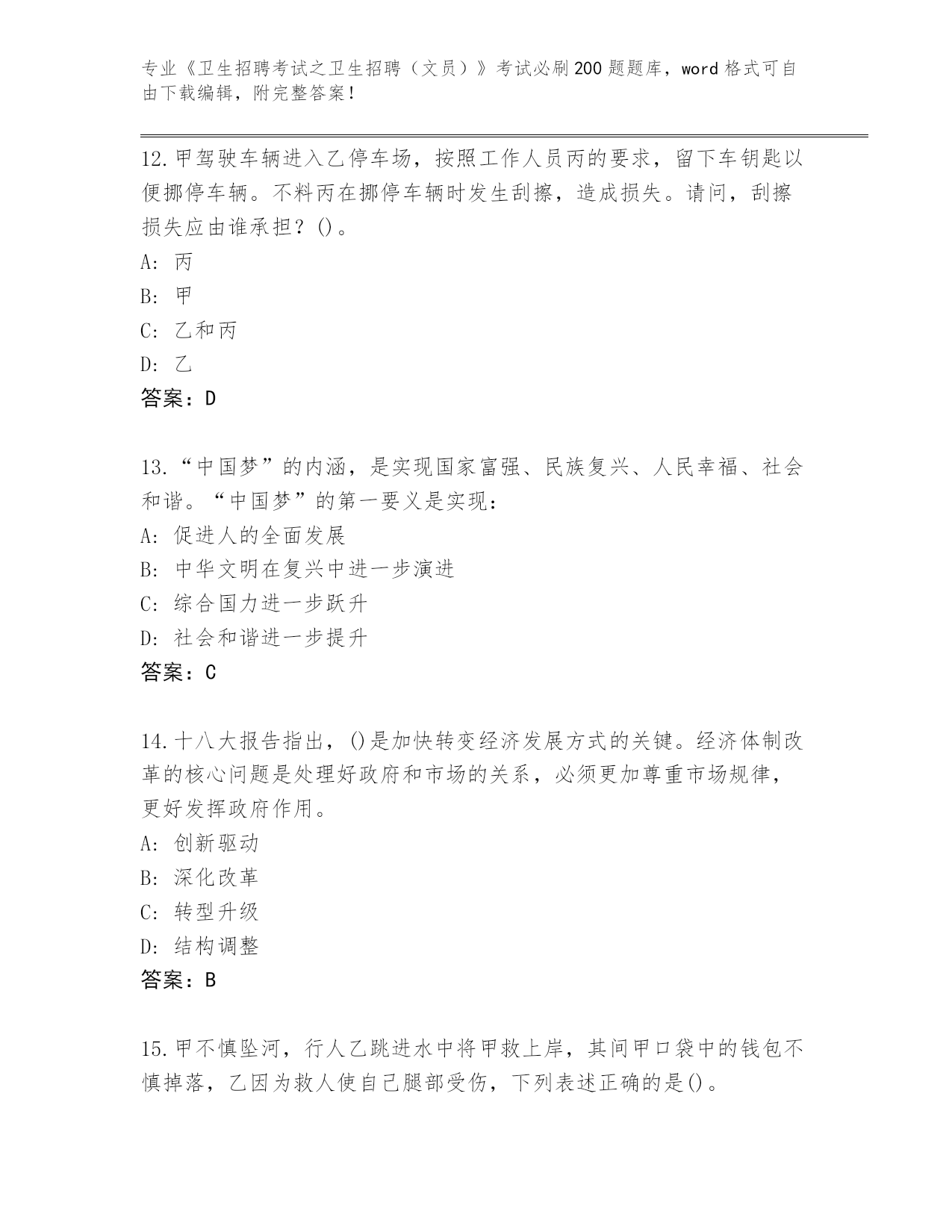 专业《卫生招聘考试之卫生招聘（文员）》考试必刷200题题库，word格式可自由下载编辑，附完整答案！

12.甲驾驶车辆进入乙停车场，按照工作人员丙的要求，留下车钥匙以便挪停车辆。不料丙在挪停车辆时发生刮擦，造成损失。请问，刮擦损失应由谁承担？()。
A: 丙
B: 甲
C: 乙和丙
D: 乙
答案：D

13.“中国梦”的内涵，是实现国家富强、民族复兴、人民幸福、社会和谐。“中国梦”的第一要义是实现：
A: 促进人的全面发展
B: 中华文明在复兴中进一步演进
C: 综合国力进一步跃升
D: 社会和谐进一步提升
答案：C

14.十八大报告指出，()是加快转变经济发展方式的关键。经济体制改革的核心问题是处理好政府和市场的关系，必须更加尊重市场规律，更好发挥政府作用。
A: 创新驱动
B: 深化改革
C: 转型升级
D: 结构调整
答案：B

15.甲不慎坠河，行人乙跳进水中将甲救上岸，其间甲口袋中的钱包不慎掉落，乙因为救人使自己腿部受伤，下列表述正确的是()。